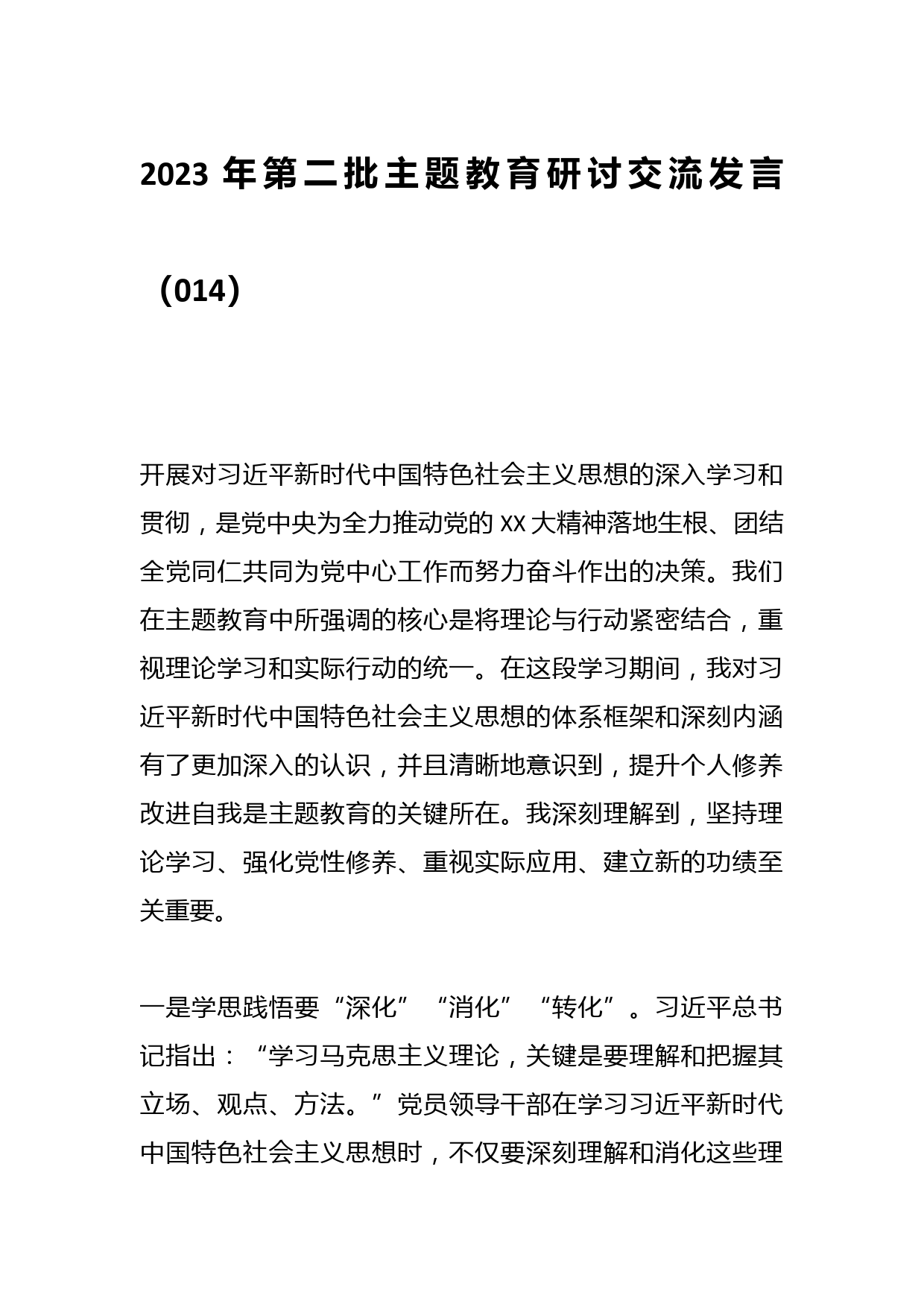 2023 年第二批主题教育研讨交流发言（014）

开展对习近平新时代中国特色社会主义思想的深入学习和贯彻，是党中央为全力推动党的 XX 大精神落地生根、团结全党同仁共同为党中心工作而努力奋斗作出的决策。我们在主题教育中所强调的核心是将理论与行动紧密结合，重视理论学习和实际行动的统一。在这段学习期间，我对习近平新时代中国特色社会主义思想的体系框架和深刻内涵有了更加深入的认识，并且清晰地意识到，提升个人修养改进自我是主题教育的关键所在。我深刻理解到，坚持理论学习、强化党性修养、重视实际应用、建立新的功绩至关重要。

一是学思践悟要“深化”“消化”“转化”。习近平总书记指出：“学习马克思主义理论，关键是要理解和把握其立场、观点、方法。”党员领导干部在学习习近平新时代中国特色社会主义思想时，不仅要深刻理解和消化这些理